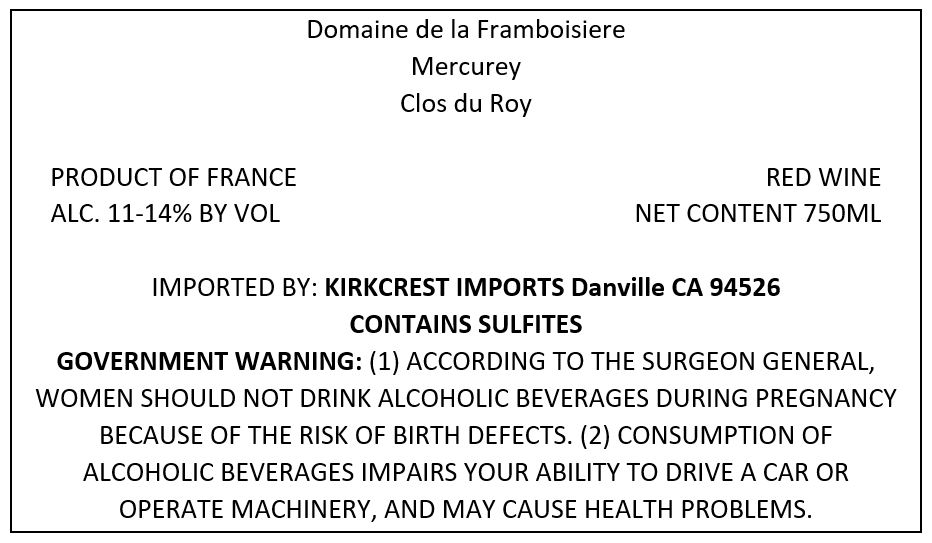 Domaine de la Framboisiere
Mercurey
Clos du Roy

PRODUCT OF FRANCE
ALC. 11-14% BY VOL

RED WINE
NET CONTENT 750ML

IMPORTED BY: KIRKCREST IMPORTS Danville CA 94526
CONTAINS SULFITES
GOVERNMENT WARNING: (1) ACCORDING TO THE SURGEON GENERAL, WOMEN SHOULD NOT DRINK ALCOHOLIC BEVERAGES DURING PREGNANCY BECAUSE OF THE RISK OF BIRTH DEFECTS. (2) CONSUMPTION OF ALCOHOLIC BEVERAGES IMPAIRS YOUR ABILITY TO DRIVE A CAR OR OPERATE MACHINERY, AND MAY CAUSE HEALTH PROBLEMS.